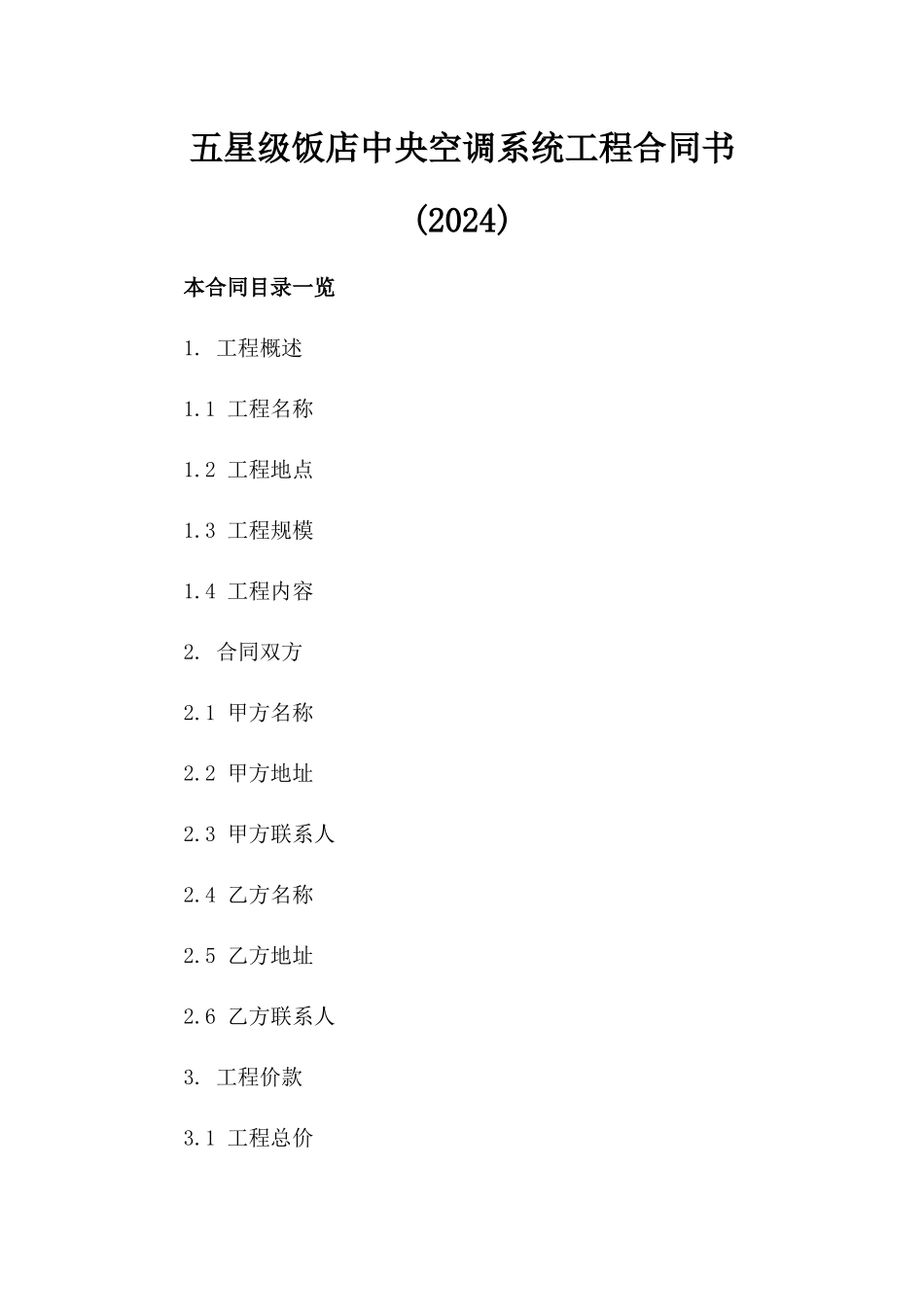 五星级饭店中央空调系统工程合同书

(2024)

本合同目录一览

1. 工程概述

1.1 工程名称

1.2 工程地点

1.3 工程规模

1.4 工程内容

2. 合同双方

2.1 甲方名称

2.2 甲方地址

2.3 甲方联系人

2.4 乙方名称

2.5 乙方地址

2.6 乙方联系人

3. 工程价款

3.1 工程总价